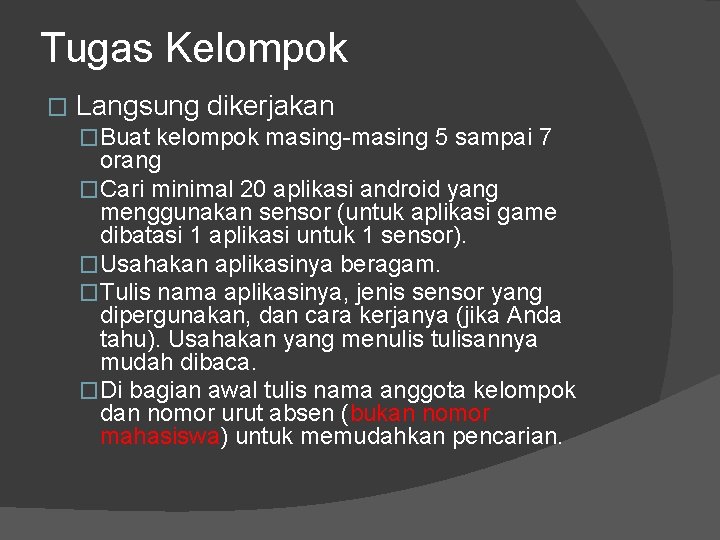 Tugas Kelompok

□ Langsung dikerjakan

□ Buat kelompok masing-masing 5 sampai 7 orang

□ Cari minimal 20 aplikasi android yang menggunakan sensor (untuk aplikasi game dibatasi 1 aplikasi untuk 1 sensor).

□ Usahakan aplikasinya beragam.

□ Tulis nama aplikasinya, jenis sensor yang dipergunakan, dan cara kerjanya (jika Anda tahu). Usahakan yang menulis tulisannya mudah dibaca.

□ Di bagian awal tulis nama anggota kelompok dan nomor urut absen (bukan nomor mahasiswa) untuk memudahkan pencarian.